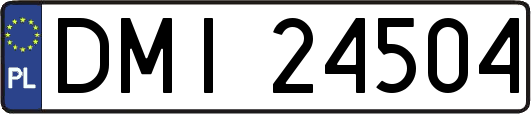 PL
DMI 24504